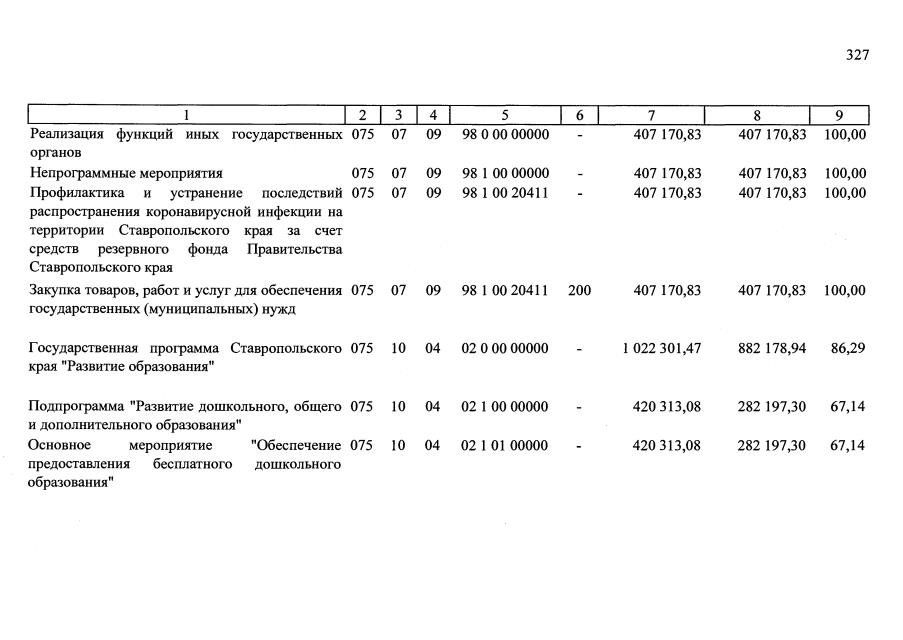 327

| 1 | 2 | 3 | 4 | 5 | 6 | 7 | 8 | 9 |
|---|---|---|---|---|---|---|---|---|
| Реализация функций иных государственных органов | 075 | 07 | 09 | 98 0 00 00000 | - | 407 170,83 | 407 170,83 | 100,00 |
| Непрограммные мероприятия | 075 | 07 | 09 | 98 1 00 00000 | - | 407 170,83 | 407 170,83 | 100,00 |
| Профилактика и устранение последствий распространения коронавирусной инфекции на территории Ставропольского края за счет средств резервного фонда Правительства Ставропольского края | 075 | 07 | 09 | 98 1 00 20411 | - | 407 170,83 | 407 170,83 | 100,00 |
| Закупка товаров, работ и услуг для обеспечения государственных (муниципальных) нужд | 075 | 07 | 09 | 98 1 00 20411 | 200 | 407 170,83 | 407 170,83 | 100,00 |
| Государственная программа Ставропольского края "Развитие образования" | 075 | 10 | 04 | 02 0 00 00000 | - | 1 022 301,47 | 882 178,94 | 86,29 |
| Подпрограмма "Развитие дошкольного, общего и дополнительного образования" | 075 | 10 | 04 | 02 1 00 00000 | - | 420 313,08 | 282 197,30 | 67,14 |
| Основное мероприятие "Обеспечение предоставления бесплатного дошкольного образования" | 075 | 10 | 04 | 02 1 01 00000 | - | 420 313,08 | 282 197,30 | 67,14 |